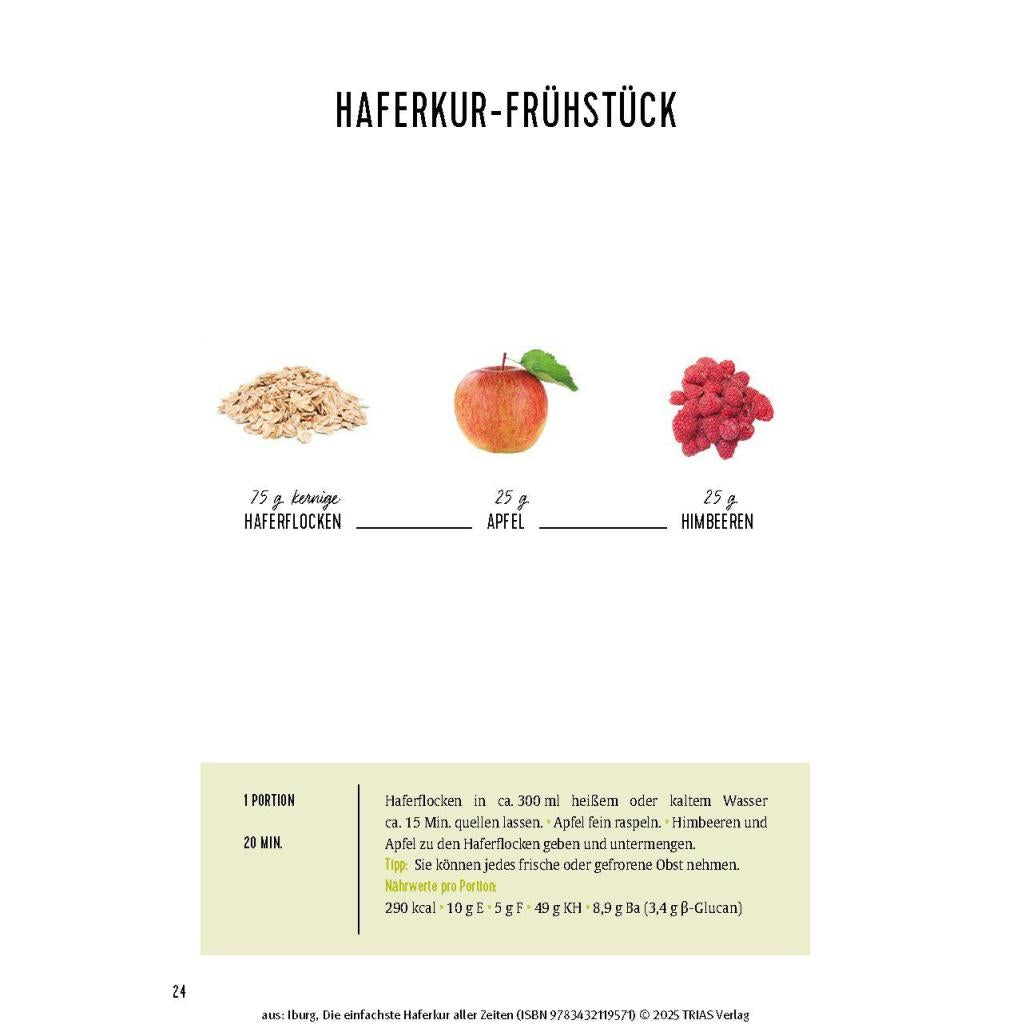 HAFERKUR-FRÜHSTÜCK

75 g kernige
HAFERFLOCKEN

25 g
APFEL

25 g
HIMBEEREN

1 PORTION

20 MIN.

Haferflocken in ca. 300 ml heißem oder kaltem Wasser ca. 15 Min. quellen lassen. • Apfel fein raspeln. • Himbeeren und Apfel zu den Haferflocken geben und untermengen.
Tipp: Sie können jedes frische oder gefrorene Obst nehmen.
Nährwerte pro Portion:
290 kcal • 10 g E • 5 g F • 49 g KH • 8,9 g Ba (3,4 g β-Glucan)

24

aus: Iburg, Die einfachste Haferkur aller Zeiten (ISBN 9783432119571) © 2025 TRIAS Verlag